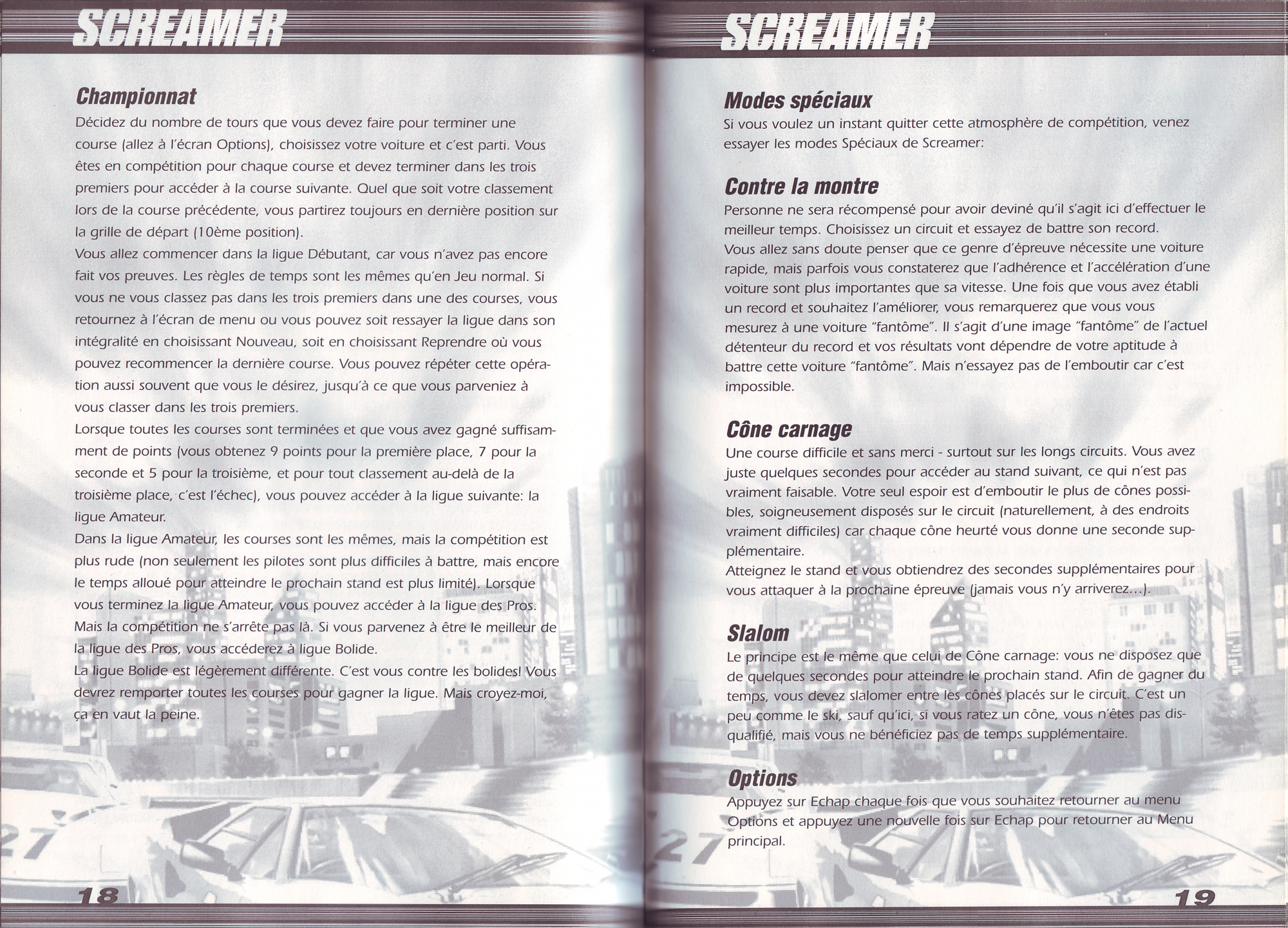 SCREAMER

Championnat

Décidez du nombre de tours que vous devez faire pour terminer une course (allez à l'écran Options), choisissez votre voiture et c'est parti. Vous êtes en compétition pour chaque course et devez terminer dans les trois premiers pour accéder à la course suivante. Quel que soit votre classement lors de la course précédente, vous partirez toujours en dernière position sur la grille de départ (10ème position).
Vous allez commencer dans la ligue Débutant, car vous n'avez pas encore fait vos preuves. Les règles de temps sont les mêmes qu'en Jeu normal. Si vous ne vous classez pas dans les trois premiers dans une des courses, vous retournez à l'écran de menu ou vous pouvez soit ressayer la ligue dans son intégralité en choisissant Nouveau, soit en choisissant Reprendre où vous pouvez recommencer la dernière course. Vous pouvez répéter cette opération aussi souvent que vous le désirez, jusqu'à ce que vous parveniez à vous classer dans les trois premiers.
Lorsque toutes les courses sont terminées et que vous avez gagné suffisamment de points (vous obtenez 9 points pour la première place, 7 pour la seconde et 5 pour la troisième, et pour tout classement au-delà de la troisième place, c'est l'échec), vous pouvez accéder à la ligue suivante: la ligue Amateur.
Dans la ligue Amateur, les courses sont les mêmes, mais la compétition est plus rude (non seulement les pilotes sont plus difficiles à battre, mais encore le temps alloué pour atteindre le prochain stand est plus limité). Lorsque vous terminez la ligue Amateur, vous pouvez accéder à la ligue des Pros. Mais la compétition ne s'arrête pas là. Si vous parvenez à être le meilleur de la ligue des Pros, vous accéderez à ligue Bolide.
La ligue Bolide est légèrement différente. C'est vous contre les bolides! Vous devrez remporter toutes les courses pour gagner la ligue. Mais croyez-moi, ça en vaut la peine.

18

SCREAMER

Modes spéciaux

Si vous voulez un instant quitter cette atmosphère de compétition, venez essayer les modes Spéciaux de Screamer:

Contre la montre

Personne ne sera récompensé pour avoir deviné qu'il s'agit ici d'effectuer le meilleur temps. Choisissez un circuit et essayez de battre son record.
Vous allez sans doute penser que ce genre d'épreuve nécessite une voiture rapide, mais parfois vous constaterez que l'adhérence et l'accélération d'une voiture sont plus importantes que sa vitesse. Une fois que vous avez établi un record et souhaitez l'améliorer, vous remarquerez que vous vous mesurez à une voiture "fantôme". Il s'agit d'une image "fantôme" de l'actuel détenteur du record et vos résultats vont dépendre de votre aptitude à battre cette voiture "fantôme". Mais n'essayez pas de l'emboutir car c'est impossible.

Cône carnage

Une course difficile et sans merci - surtout sur les longs circuits. Vous avez juste quelques secondes pour accéder au stand suivant, ce qui n'est pas vraiment faisable. Votre seul espoir est d'emboutir le plus de cônes possibles, soigneusement disposés sur le circuit (naturellement, à des endroits vraiment difficiles) car chaque cône heurté vous donne une seconde supplémentaire.
Atteignez le stand et vous obtiendrez des secondes supplémentaires pour vous attaquer à la prochaine épreuve (jamais vous n'y arriverez...).

Slalom

Le principe est le même que celui de Cône carnage: vous ne disposez que de quelques secondes pour atteindre le prochain stand. Afin de gagner du temps, vous devez slalomer entre les cônes placés sur le circuit. C'est un peu comme le ski, sauf qu'ici, si vous ratez un cône, vous n'êtes pas disqualifié, mais vous ne bénéficiez pas de temps supplémentaire.

Options

Appuyez sur Echap chaque fois que vous souhaitez retourner au menu Options et appuyez une nouvelle fois sur Echap pour retourner au Menu principal.

19